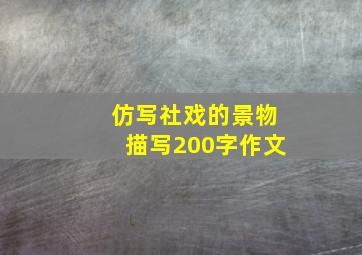 仿写社戏的景物描写200字作文